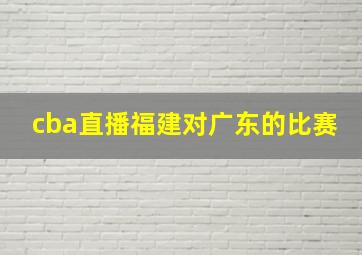 cba直播福建对广东的比赛